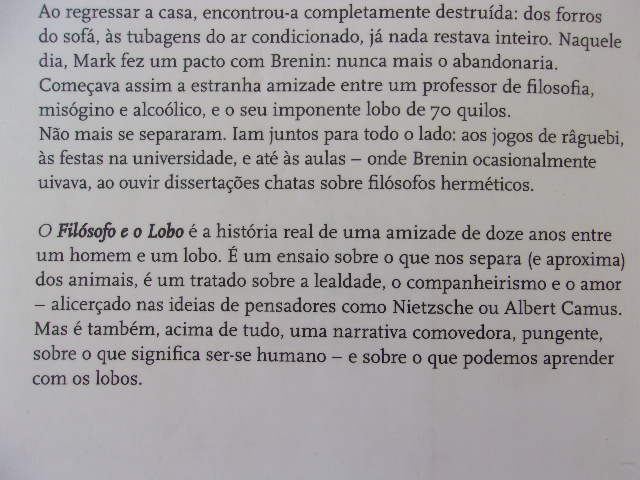 Ao regressar a casa, encontrou-a completamente destruída: dos forros do sofá, às tubagens do ar condicionado, já nada restava inteiro. Naquele dia, Mark fez um pacto com Brenin: nunca mais o abandonaria. Começava assim a estranha amizade entre um professor de filosofia, misógino e alcoólico, e o seu imponente lobo de 70 quilos.
Não mais se separaram. Iam juntos para todo o lado: aos jogos de râguebi, às festas na universidade, e até às aulas – onde Brenin ocasionalmente uivava, ao ouvir dissertações chatas sobre filósofos herméticos.

O Filósofo e o Lobo é a história real de uma amizade de doze anos entre um homem e um lobo. É um ensaio sobre o que nos separa (e aproxima) dos animais, é um tratado sobre a lealdade, o companheirismo e o amor – alicerçado nas ideias de pensadores como Nietzsche ou Albert Camus. Mas é também, acima de tudo, uma narrativa comovedora, pungente, sobre o que significa ser-se humano – e sobre o que podemos aprender com os lobos.